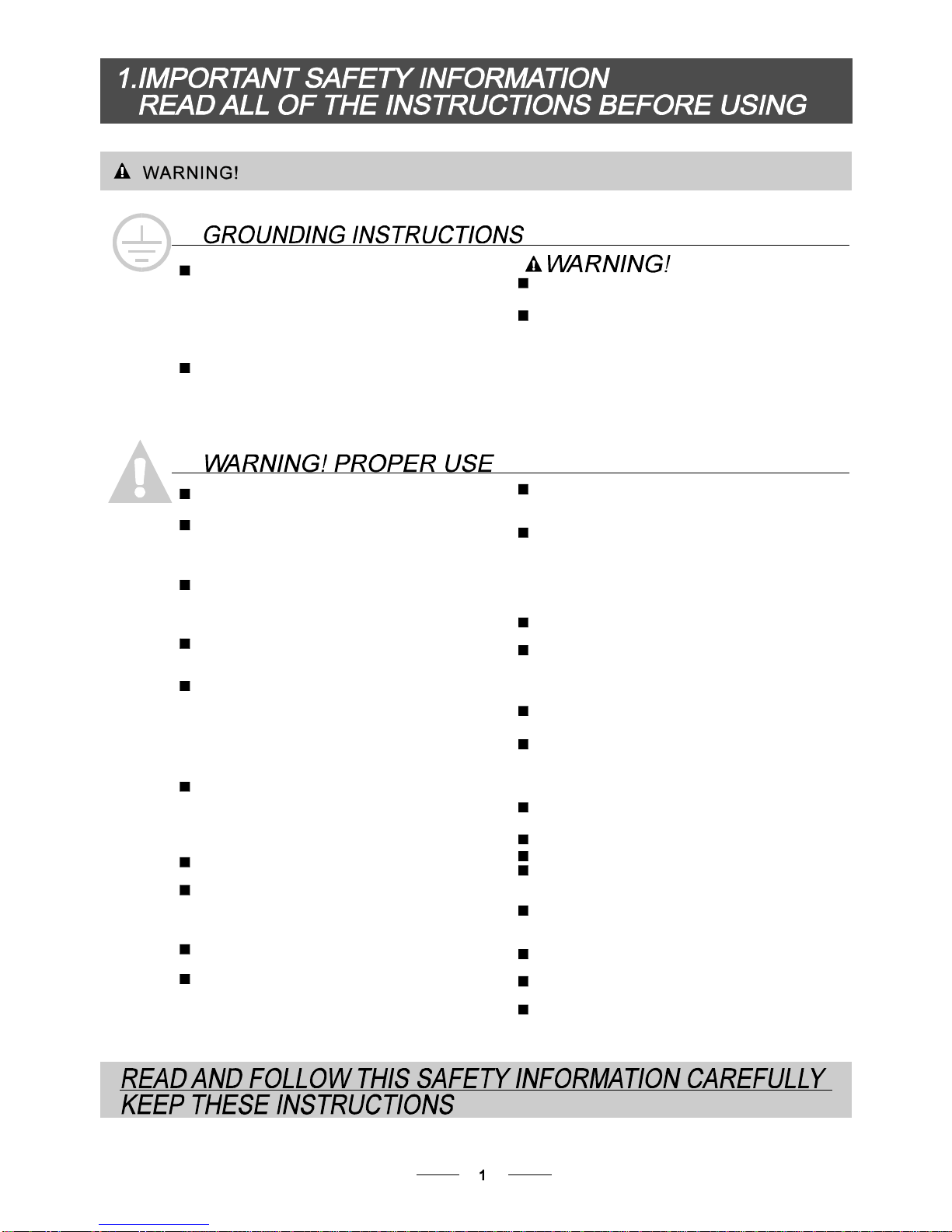 1.IMPORTANT SAFETY INFORMATION
READ ALL OF THE INSTRUCTIONS BEFORE USING

WARNING!

GROUNDING INSTRUCTIONS

WARNING!

WARNING! PROPER USE

READ AND FOLLOW THIS SAFETY INFORMATION CAREFULLY
KEEP THESE INSTRUCTIONS

1